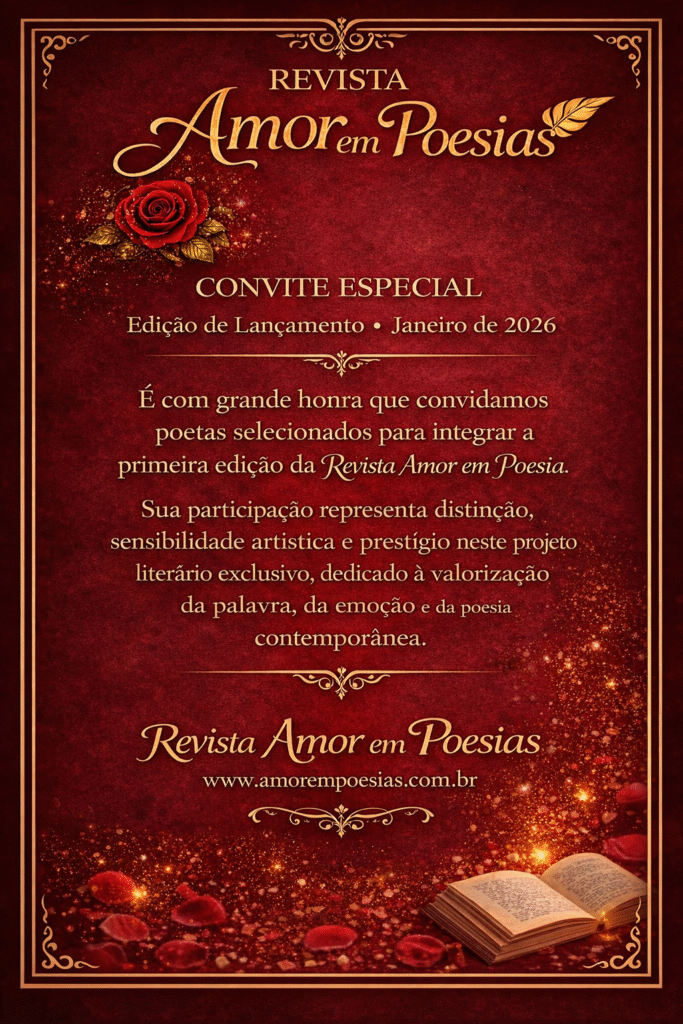 REVISTA
Amor em Poesias

CONVITE ESPECIAL
Edição de Lançamento • Janeiro de 2026

É com grande honra que convidamos poetas selecionados para integrar a primeira edição da Revista Amor em Poesia.

Sua participação representa distinção, sensibilidade artistica e prestígio neste projeto literário exclusivo, dedicado à valorização da palavra, da emoção e da poesia contemporânea.

Revista Amor em Poesias
www.amorempoesias.com.br